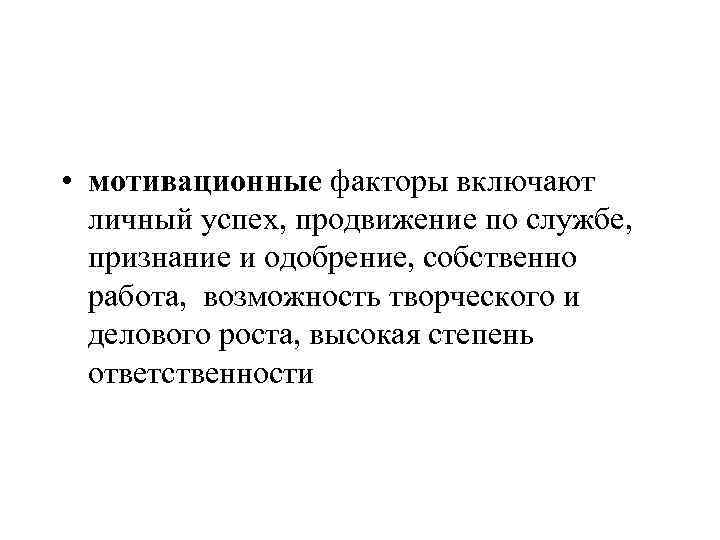 • мотивационные факторы включают личный успех, продвижение по службе, признание и одобрение, собственно работа,  возможность творческого и делового роста, высокая степень ответственности